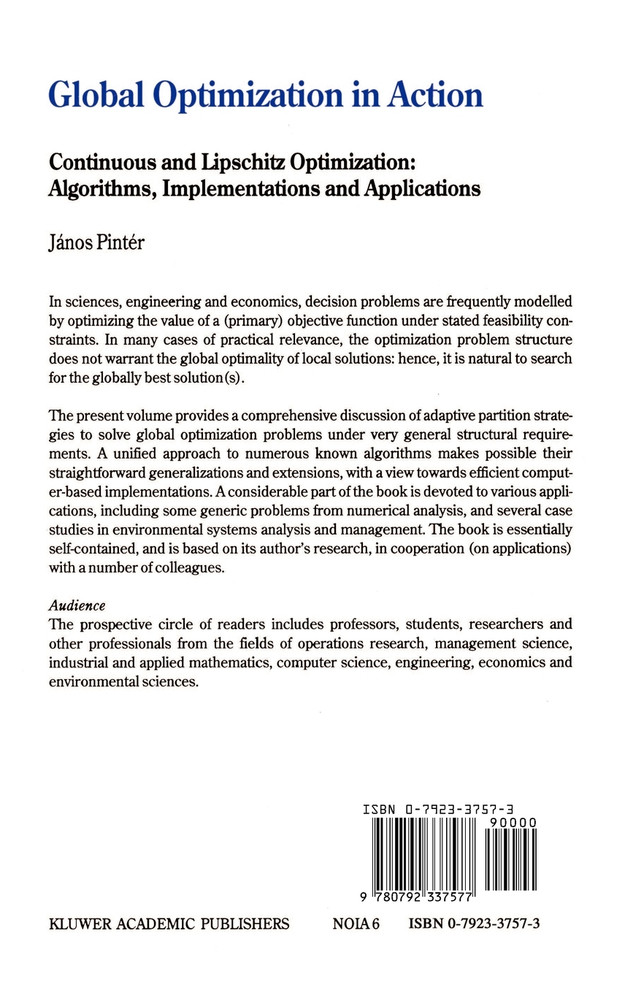 Global Optimization in Action

Continuous and Lipschitz Optimization:
Algorithms, Implementations and Applications

János Pintér

In sciences, engineering and economics, decision problems are frequently modelled by optimizing the value of a (primary) objective function under stated feasibility constraints. In many cases of practical relevance, the optimization problem structure does not warrant the global optimality of local solutions: hence, it is natural to search for the globally best solution(s).

The present volume provides a comprehensive discussion of adaptive partition strategies to solve global optimization problems under very general structural requirements. A unified approach to numerous known algorithms makes possible their straightforward generalizations and extensions, with a view towards efficient computer-based implementations. A considerable part of the book is devoted to various applications, including some generic problems from numerical analysis, and several case studies in environmental systems analysis and management. The book is essentially self-contained, and is based on its author's research, in cooperation (on applications) with a number of colleagues.

Audience
The prospective circle of readers includes professors, students, researchers and other professionals from the fields of operations research, management science, industrial and applied mathematics, computer science, engineering, economics and environmental sciences.

ISBN 0-7923-3757-3
90000
9 780792 337577

KLUWER ACADEMIC PUBLISHERS     NOIA 6     ISBN 0-7923-3757-3